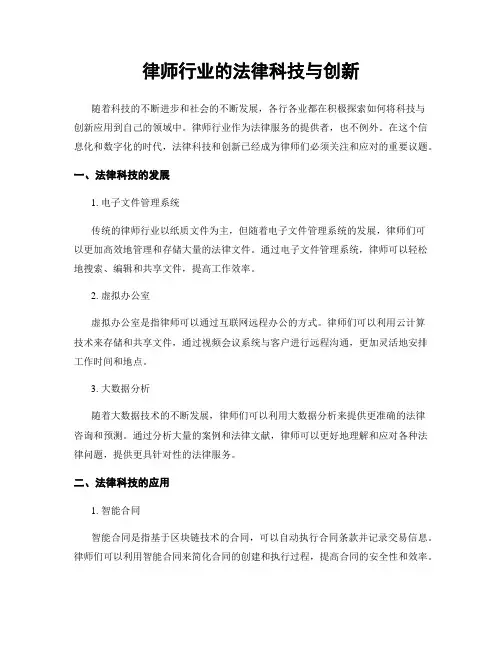 律师行业的法律科技与创新

随着科技的不断进步和社会的不断发展，各行各业都在积极探索如何将科技与创新应用到自己的领域中。律师行业作为法律服务的提供者，也不例外。在这个信息化和数字化的时代，法律科技和创新已经成为律师们必须关注和应对的重要议题。

一、法律科技的发展

1. 电子文件管理系统

传统的律师行业以纸质文件为主，但随着电子文件管理系统的发展，律师们可以更加高效地管理和存储大量的法律文件。通过电子文件管理系统，律师可以轻松地搜索、编辑和共享文件，提高工作效率。

2. 虚拟办公室

虚拟办公室是指律师可以通过互联网远程办公的方式。律师们可以利用云计算技术来存储和共享文件，通过视频会议系统与客户进行远程沟通，更加灵活地安排工作时间和地点。

3. 大数据分析

随着大数据技术的不断发展，律师们可以利用大数据分析来提供更准确的法律咨询和预测。通过分析大量的案例和法律文献，律师可以更好地理解和应对各种法律问题，提供更具针对性的法律服务。

二、法律科技的应用

1. 智能合同

智能合同是指基于区块链技术的合同，可以自动执行合同条款并记录交易信息。律师们可以利用智能合同来简化合同的创建和执行过程，提高合同的安全性和效率。